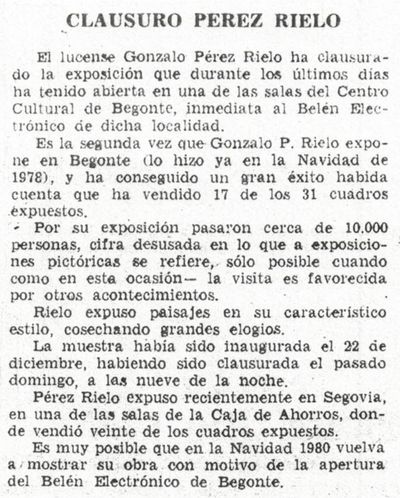 CLAUSURO PEREZ RIELO

El lucense Gonzalo Pérez Rielo ha clausurado la exposición que durante los últimos días ha tenido abierta en una de las salas del Centro Cultural de Begonte, inmediata al Belén Electrónico de dicha localidad.

Es la segunda vez que Gonzalo P. Rielo expone en Begonte (lo hizo ya en la Navidad de 1978), y ha conseguido un gran éxito habida cuenta que ha vendido 17 de los 31 cuadros expuestos.

Por su exposición pasaron cerca de 10.000 personas, cifra desusada en lo que a exposiciones pictóricas se refiere, sólo posible cuando como en esta ocasión— la visita es favorecida por otros acontecimientos.

Rielo expuso paisajes en su característico estilo, cosechando grandes elogios.

La muestra había sido inaugurada el 22 de diciembre, habiendo sido clausurada el pasado domingo, a las nueve de la noche.

Pérez Rielo expuso recientemente en Segovia, en una de las salas de la Caja de Ahorros, donde vendió veinte de los cuadros expuestos.

Es muy posible que en la Navidad 1980 vuelva a mostrar su obra con motivo de la apertura del Belén Electrónico de Begonte.